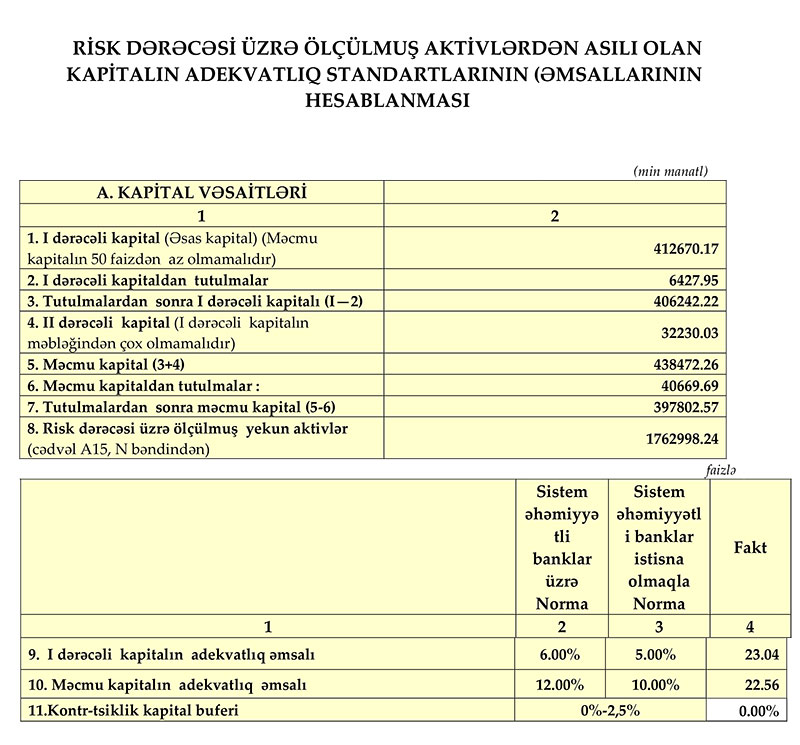 RİSK DƏRƏCƏSİ ÜZRƏ ÖLÇÜLMUŞ AKTİVLƏRDƏN ASILI OLAN KAPİTALIN ADEKVATLIQ STANDARTLARININ (ƏMSALLARININ HESABLANMASI

(min manatl)

| A. KAPİTAL VƏSAİTLƏRİ | |
|---|---|
| 1 | 2 |
| 1. I dərəcəli kapital (Əsas kapital) (Məcmu kapitalın 50 faizdən az olmamalıdır) | 412670.17 |
| 2. I dərəcəli kapitaldan tutulmalar | 6427.95 |
| 3. Tutulmalardan sonra I dərəcəli kapitalı (I—2) | 406242.22 |
| 4. II dərəcəli kapital (I dərəcəli kapitalın məbləğindən çox olmamalıdır) | 32230.03 |
| 5. Məcmu kapital (3+4) | 438472.26 |
| 6. Məcmu kapitaldan tutulmalar : | 40669.69 |
| 7. Tutulmalardan sonra məcmu kapital (5-6) | 397802.57 |
| 8. Risk dərəcəsi üzrə ölçülmuş yekun aktivlər (cədvəl A15, N bəndindən) | 1762998.24 |

faizlə

| | Sistem əhəmiyyətli banklar üzrə Norma | Sistem əhəmiyyətli banklar istisna olmaqla Norma | Fakt |
|---|---|---|---|
| 1 | 2 | 3 | 4 |
| 9. I dərəcəli kapitalın adekvatlıq əmsalı | 6.00% | 5.00% | 23.04 |
| 10. Məcmu kapitalın adekvatlıq əmsalı | 12.00% | 10.00% | 22.56 |
| 11.Kontr-tsiklik kapital buferi | 0%-2,5% | | 0.00% |